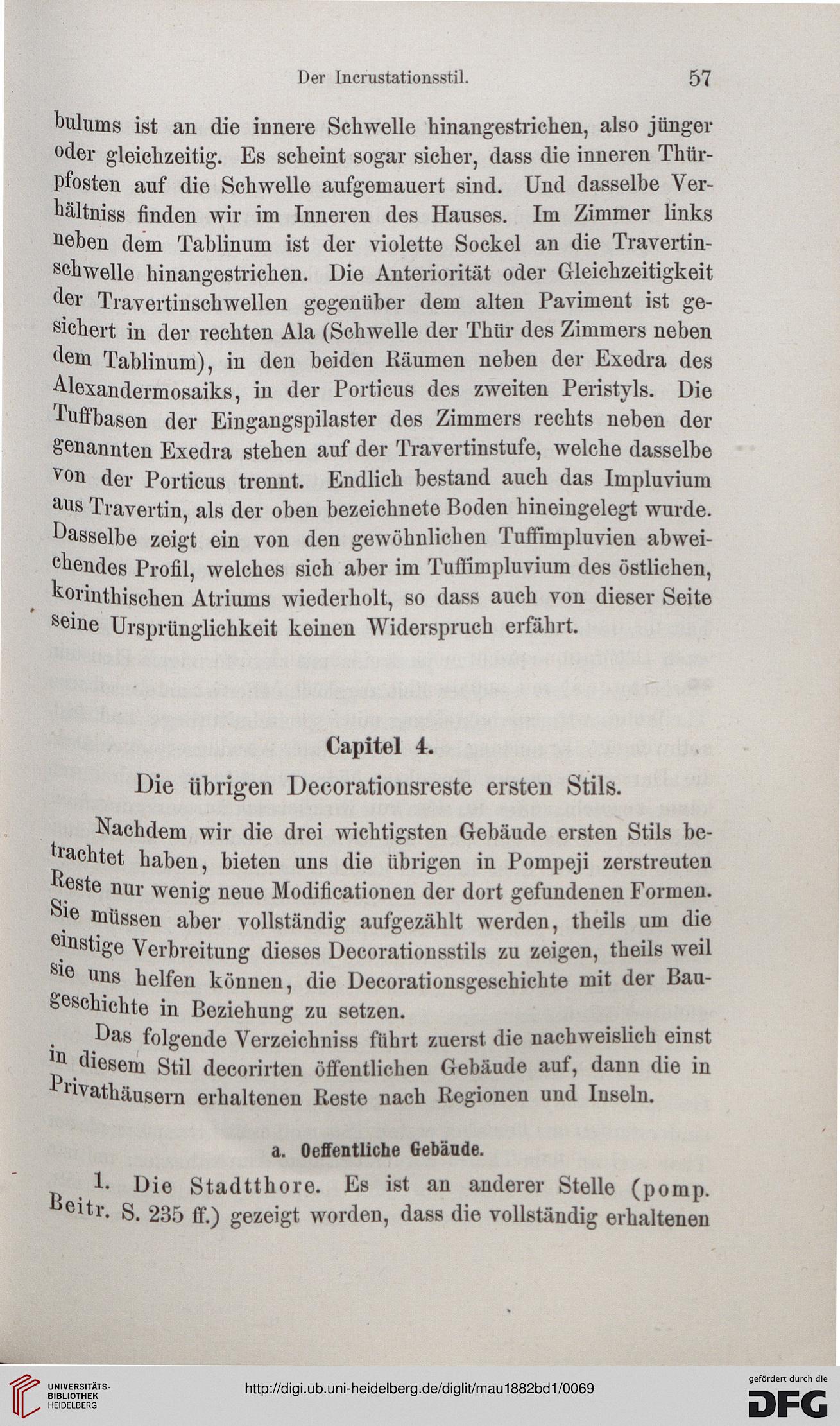 Der Incrustationsstil. 57

bulums ist an die innere Schwelle hinangestrichen, also jünger oder gleichzeitig. Es scheint sogar sicher, dass die inneren Thürpfosten auf die Schwelle aufgemauert sind. Und dasselbe Verhältniss finden wir im Inneren des Hauses. Im Zimmer links neben dem Tablinum ist der violette Sockel an die Travertinschwelle hinangestrichen. Die Anteriorität oder Gleichzeitigkeit der Travertinschwellen gegenüber dem alten Paviment ist gesichert in der rechten Ala (Schwelle der Thür des Zimmers neben dem Tablinum), in den beiden Räumen neben der Exedra des Alexandermosaiks, in der Porticus des zweiten Peristyls. Die Tuffbasen der Eingangspilaster des Zimmers rechts neben der genannten Exedra stehen auf der Travertinstufe, welche dasselbe von der Porticus trennt. Endlich bestand auch das Impluvium aus Travertin, als der oben bezeichnete Boden hineingelegt wurde. Dasselbe zeigt ein von den gewöhnlichen Tuffimpluvien abweichendes Profil, welches sich aber im Tuffimpluvium des östlichen, korinthischen Atriums wiederholt, so dass auch von dieser Seite seine Ursprünglichkeit keinen Widerspruch erfährt.

Capitel 4.

Die übrigen Decorationsreste ersten Stils.

Nachdem wir die drei wichtigsten Gebäude ersten Stils betrachtet haben, bieten uns die übrigen in Pompeji zerstreuten Reste nur wenig neue Modificationen der dort gefundenen Formen. Sie müssen aber vollständig aufgezählt werden, theils um die einstige Verbreitung dieses Decorationsstils zu zeigen, theils weil sie uns helfen können, die Decorationsgeschichte mit der Baugeschichte in Beziehung zu setzen.

Das folgende Verzeichniss führt zuerst die nachweislich einst in diesem Stil decorirten öffentlichen Gebäude auf, dann die in Privathäusern erhaltenen Reste nach Regionen und Inseln.

a. Oeffentliche Gebäude.

1. Die Stadtthore. Es ist an anderer Stelle (pomp. Beitr. S. 235 ff.) gezeigt worden, dass die vollständig erhaltenen

UNIVERSITÄTS-BIBLIOTHEK HEIDELBERG
http://digi.ub.uni-heidelberg.de/diglit/mau1882bd1/0069
gefördert durch die DFG